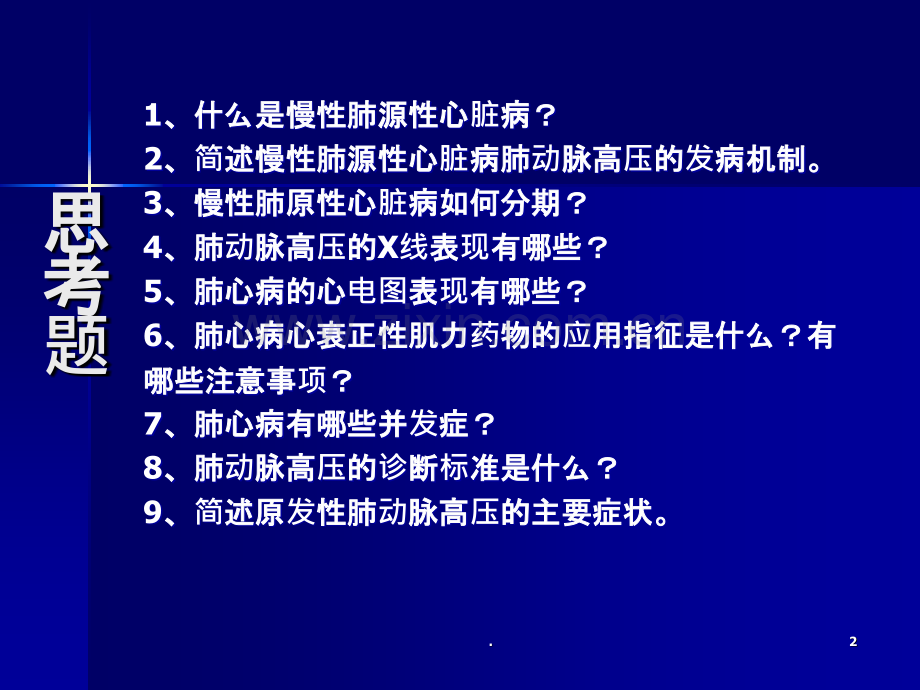 思考题

1、什么是慢性肺源性心脏病？
2、简述慢性肺源性心脏病肺动脉高压的发病机制。
3、慢性肺原性心脏病如何分期？
4、肺动脉高压的X线表现有哪些？
5、肺心病的心电图表现有哪些？
6、肺心病心衰正性肌力药物的应用指征是什么？有哪些注意事项？
7、肺心病有哪些并发症？
8、肺动脉高压的诊断标准是什么？
9、简述原发性肺动脉高压的主要症状。

.

2